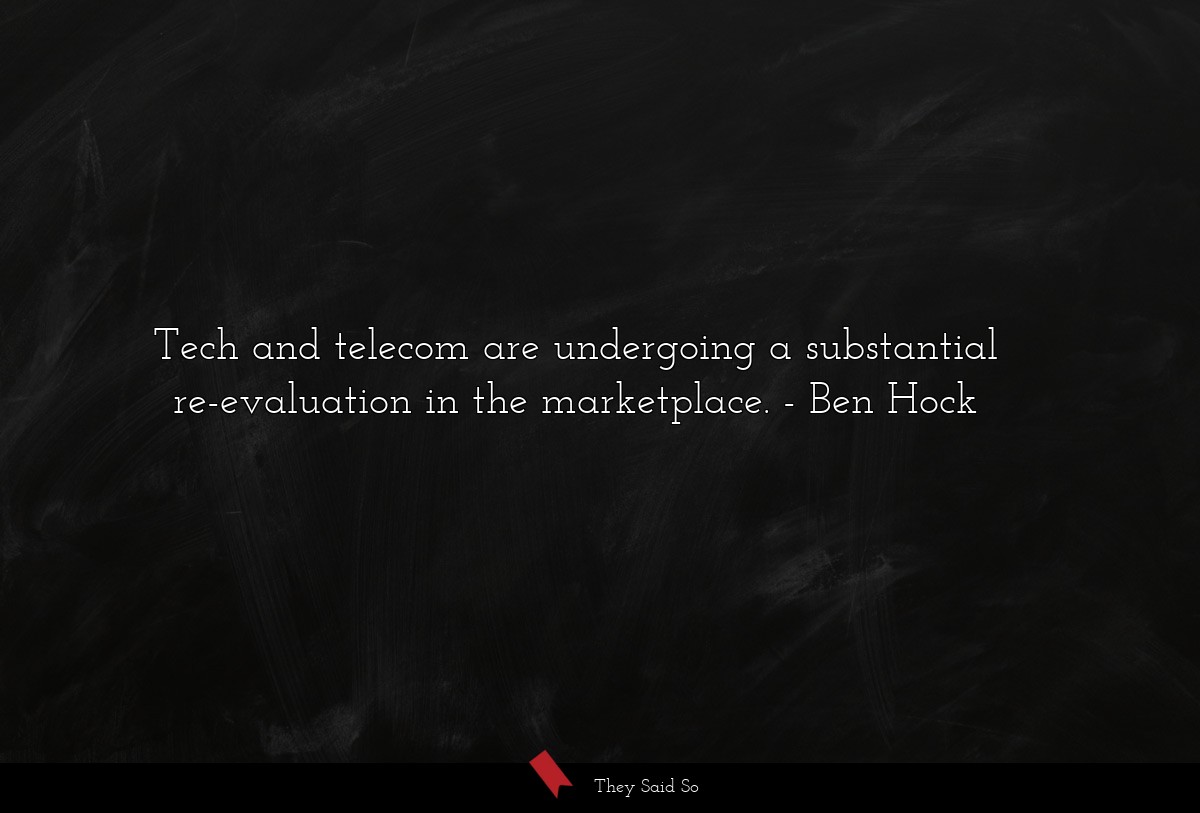 Tech and telecom are undergoing a substantial re-evaluation in the marketplace. - Ben Hock

They Said So